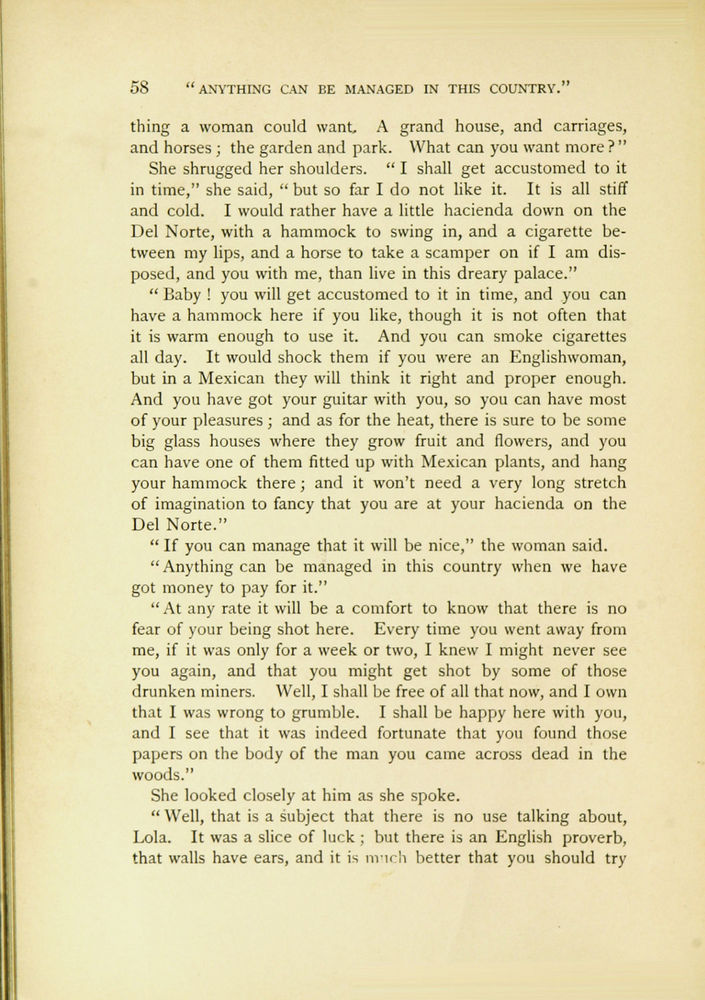 58 "ANYTHING CAN BE MANAGED IN THIS COUNTRY."

thing a woman could want. A grand house, and carriages, and horses; the garden and park. What can you want more?"

She shrugged her shoulders. "I shall get accustomed to it in time," she said, "but so far I do not like it. It is all stiff and cold. I would rather have a little hacienda down on the Del Norte, with a hammock to swing in, and a cigarette between my lips, and a horse to take a scamper on if I am disposed, and you with me, than live in this dreary palace."

"Baby! you will get accustomed to it in time, and you can have a hammock here if you like, though it is not often that it is warm enough to use it. And you can smoke cigarettes all day. It would shock them if you were an Englishwoman, but in a Mexican they will think it right and proper enough. And you have got your guitar with you, so you can have most of your pleasures; and as for the heat, there is sure to be some big glass houses where they grow fruit and flowers, and you can have one of them fitted up with Mexican plants, and hang your hammock there; and it won't need a very long stretch of imagination to fancy that you are at your hacienda on the Del Norte."

"If you can manage that it will be nice," the woman said.

"Anything can be managed in this country when we have got money to pay for it."

"At any rate it will be a comfort to know that there is no fear of your being shot here. Every time you went away from me, if it was only for a week or two, I knew I might never see you again, and that you might get shot by some of those drunken miners. Well, I shall be free of all that now, and I own that I was wrong to grumble. I shall be happy here with you, and I see that it was indeed fortunate that you found those papers on the body of the man you came across dead in the woods."

She looked closely at him as she spoke.

"Well, that is a subject that there is no use talking about, Lola. It was a slice of luck; but there is an English proverb, that walls have ears, and it is much better that you should try